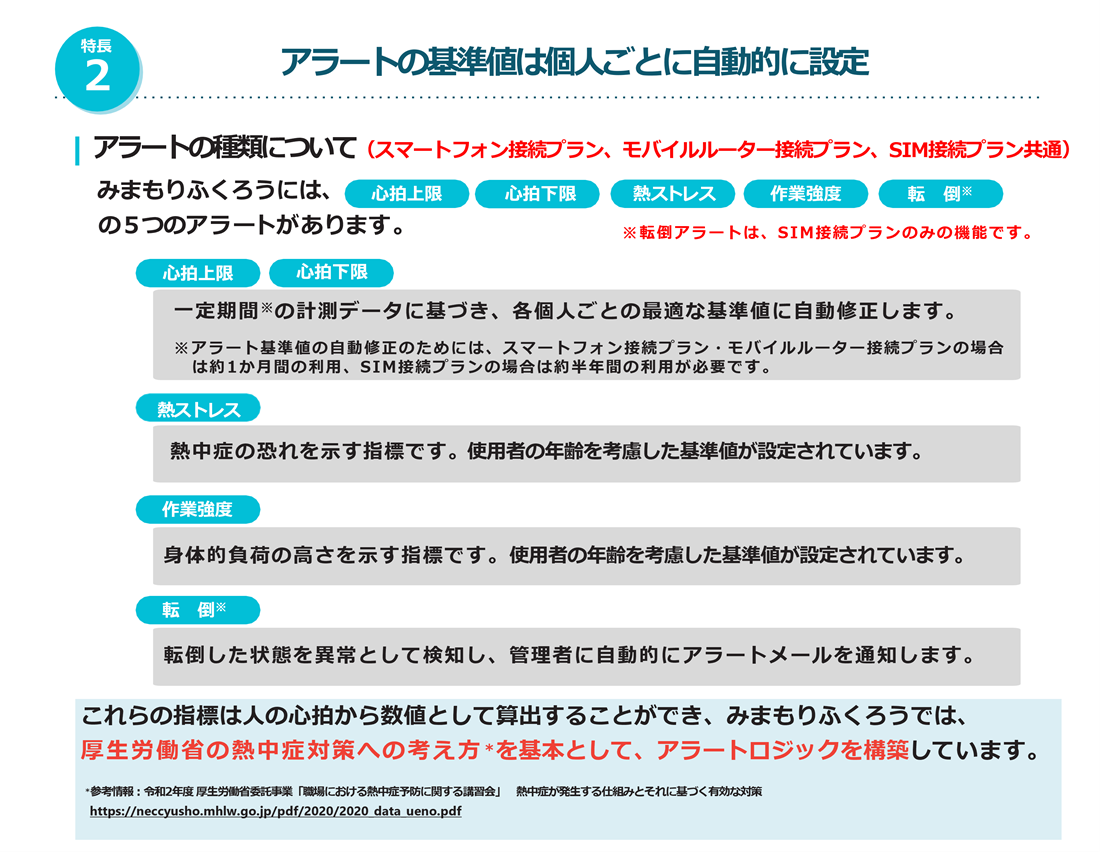 特長
2

アラートの基準値は個人ごとに自動的に設定

アラートの種類について（スマートフォン接続プラン、モバイルルーター接続プラン、SIM接続プラン共通）

みまもりふくろうには、 心拍上限 心拍下限 熱ストレス 作業強度 転 倒※ の5つのアラートがあります。

※転倒アラートは、SIM接続プランのみの機能です。

心拍上限 心拍下限

一定期間※の計測データに基づき、各個人ごとの最適な基準値に自動修正します。

※アラート基準値の自動修正のためには、スマートフォン接続プラン・モバイルルーター接続プランの場合は約1か月間の利用、SIM接続プランの場合は約半年間の利用が必要です。

熱ストレス

熱中症の恐れを示す指標です。使用者の年齢を考慮した基準値が設定されています。

作業強度

身体的負荷の高さを示す指標です。使用者の年齢を考慮した基準値が設定されています。

転 倒※

転倒した状態を異常として検知し、管理者に自動的にアラートメールを通知します。

これらの指標は人の心拍から数値として算出することができ、みまもりふくろうでは、厚生労働省の熱中症対策への考え方*を基本として、アラートロジックを構築しています。

*参考情報：令和2年度 厚生労働省委託事業「職場における熱中症予防に関する講習会」 熱中症が発生する仕組みとそれに基づく有効な対策
https://neccyusho.mhlw.go.jp/pdf/2020/2020_data_ueno.pdf